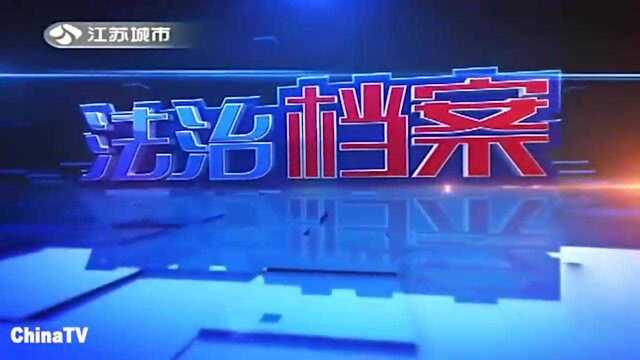 江苏城市

法治档案

ChinaTV